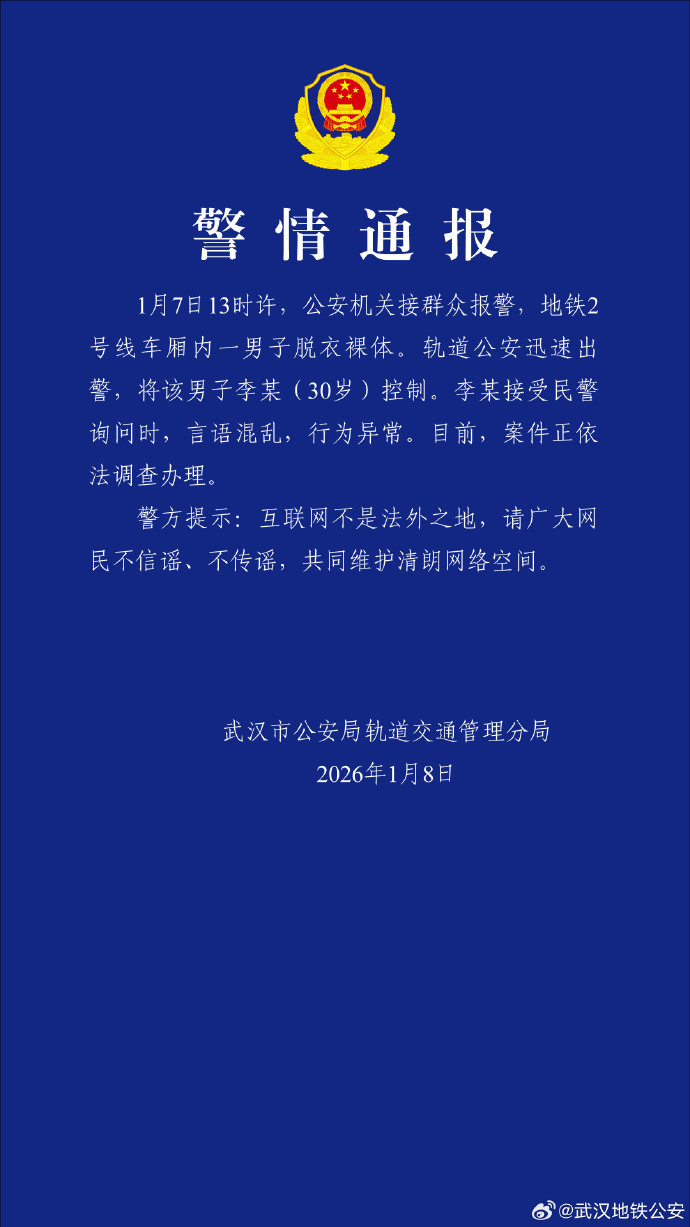 警情通报

1月7日13时许，公安机关接群众报警，地铁2号线车厢内一男子脱衣裸体。轨道公安迅速出警，将该男子李某（30岁）控制。李某接受民警询问时，言语混乱，行为异常。目前，案件正依法调查办理。

警方提示：互联网不是法外之地，请广大网民不信谣、不传谣，共同维护清朗网络空间。

武汉市公安局轨道交通管理分局
2026年1月8日

@武汉地铁公安